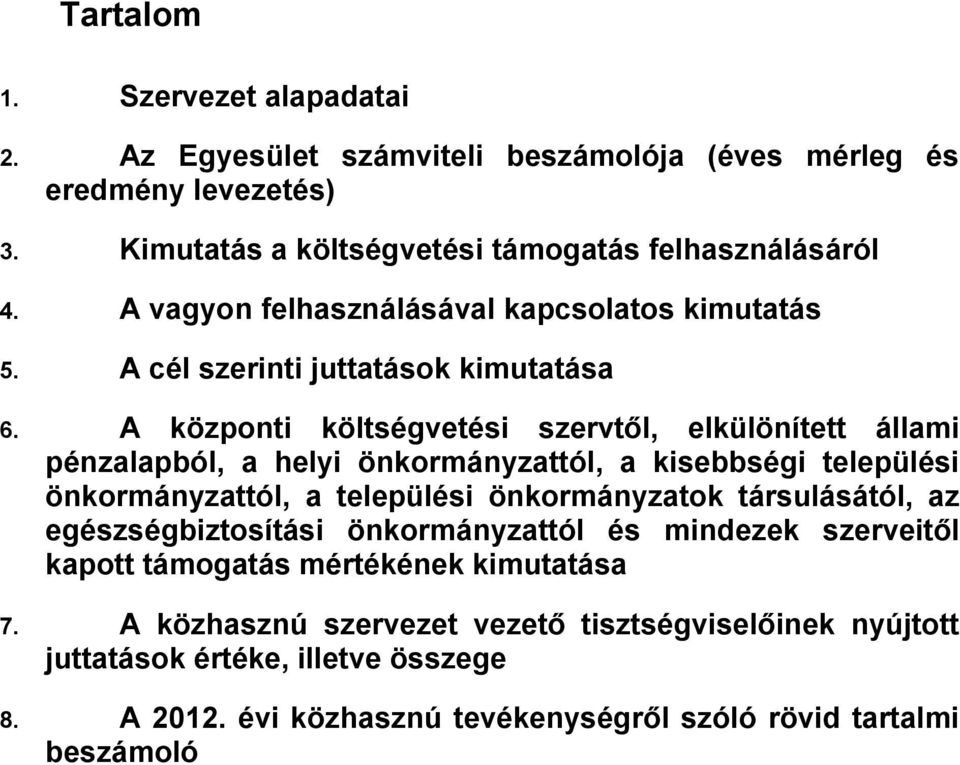 Tartalom

1. Szervezet alapadatai

2. Az Egyesület számviteli beszámolója (éves mérleg és eredmény levezetés)

3. Kimutatás a költségvetési támogatás felhasználásáról

4. A vagyon felhasználásával kapcsolatos kimutatás

5. A cél szerinti juttatások kimutatása

6. A központi költségvetési szervtől, elkülönített állami pénzalapból, a helyi önkormányzattól, a kisebbségi települési önkormányzattól, a települési önkormányzatok társulásától, az egészségbiztosítási önkormányzattól és mindezek szerveitől kapott támogatás mértékének kimutatása

7. A közhasznú szervezet vezető tisztségviselőinek nyújtott juttatások értéke, illetve összege

8. A 2012. évi közhasznú tevékenységről szóló rövid tartalmi beszámoló